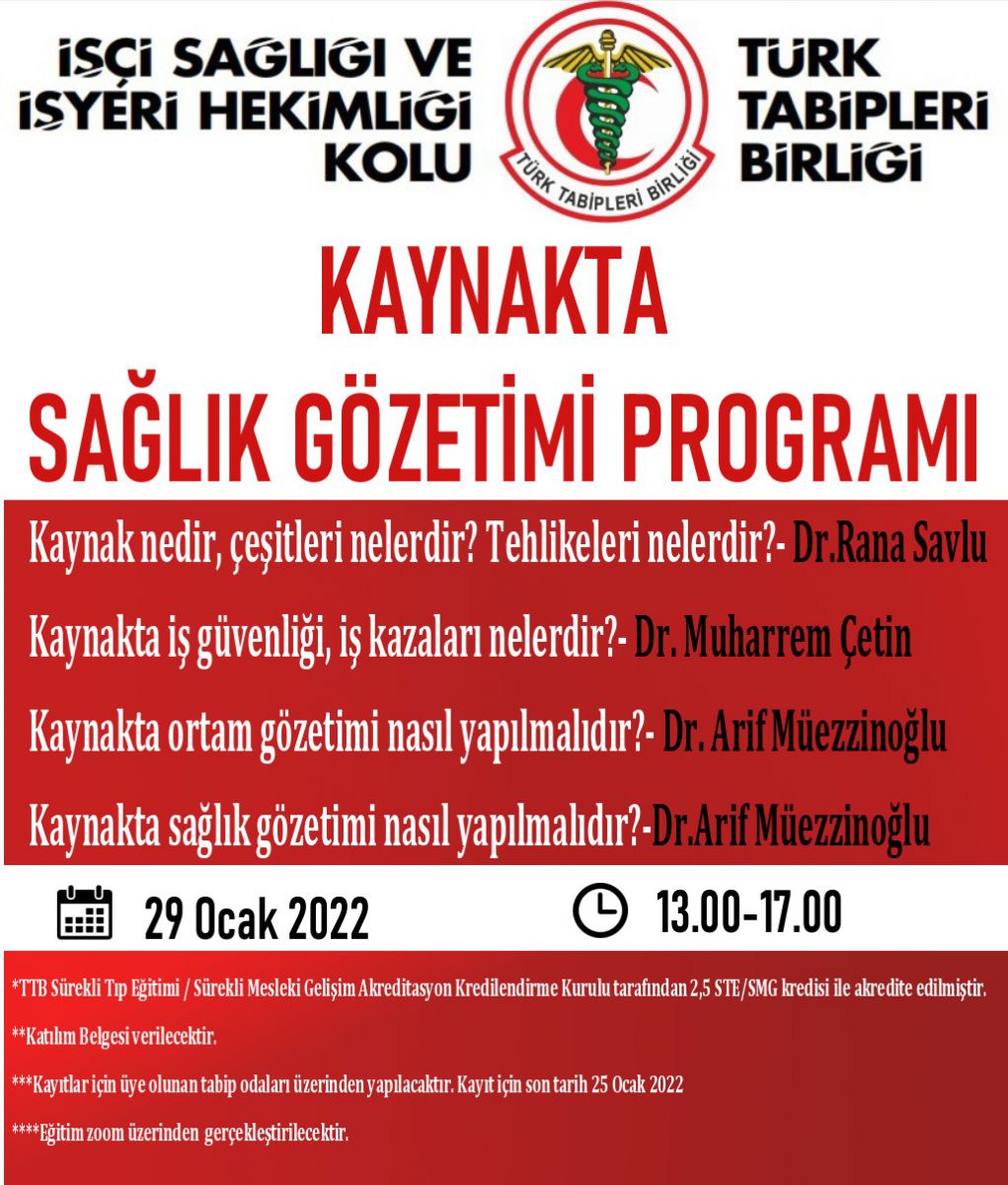 İŞÇİ SAĞLIĞI VE İŞYERİ HEKİMLİĞİ KOLU

TÜRK TABİPLERİ BİRLİĞİ

TÜRK TABİPLERİ BİRLİĞİ

KAYNAKTA SAĞLIK GÖZETİMİ PROGRAMI

Kaynak nedir, çeşitleri nelerdir? Tehlikeleri nelerdir?- Dr.Rana Savlu

Kaynakta iş güvenliği, iş kazaları nelerdir?- Dr. Muharrem Çetin

Kaynakta ortam gözetimi nasıl yapılmalıdır?- Dr. Arif Müezzinoğlu

Kaynakta sağlık gözetimi nasıl yapılmalıdır?-Dr.Arif Müezzinoğlu

29 Ocak 2022

13.00-17.00

*TTB Sürekli Tıp Eğitimi / Sürekli Mesleki Gelişim Akreditasyon Kredilendirme Kurulu tarafından 2,5 STE/SMG kredisi ile akredite edilmiştir.

**Katılım Belgesi verilecektir.

***Kayıtlar için üye olunan tabip odaları üzerinden yapılacaktır. Kayıt için son tarih 25 Ocak 2022

****Eğitim zoom üzerinden gerçekleştirilecektir.